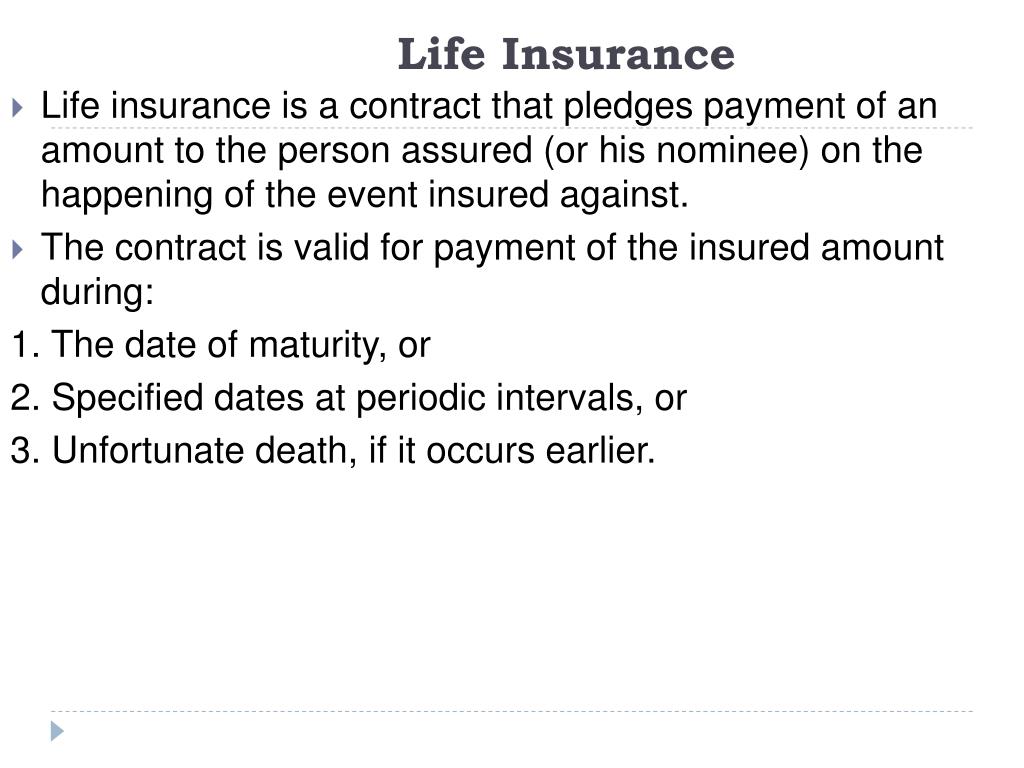 Life Insurance

Life insurance is a contract that pledges payment of an amount to the person assured (or his nominee) on the happening of the event insured against.

The contract is valid for payment of the insured amount during:

1. The date of maturity, or

2. Specified dates at periodic intervals, or

3. Unfortunate death, if it occurs earlier.